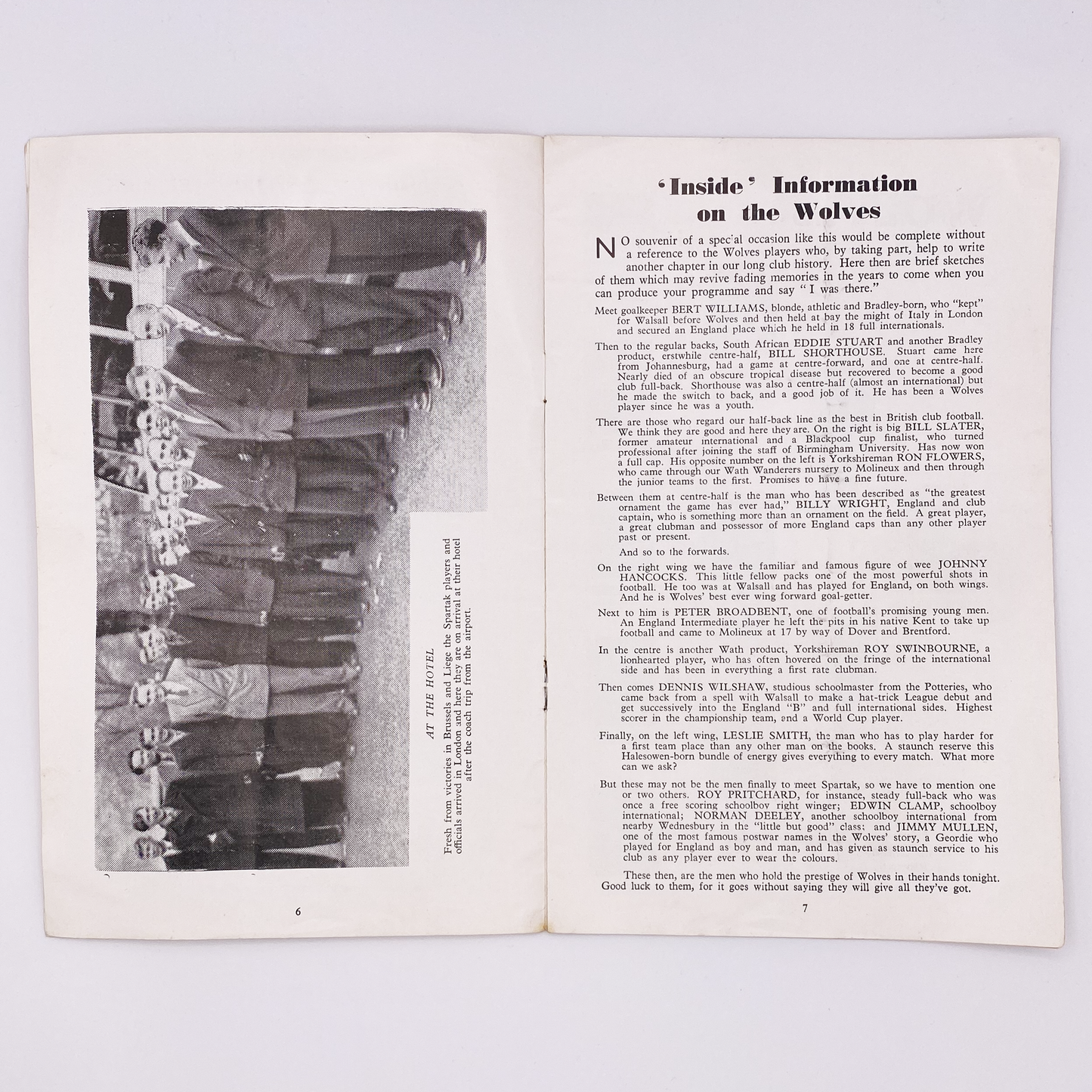 AT THE HOTEL

Fresh from victories in Brussels and Liege the Spartak players and officials arrived in London and here they are on arrival at their hotel after the coach trip from the airport.

6

'Inside' Information on the Wolves

NO souvenir of a special occasion like this would be complete without a reference to the Wolves players who, by taking part, help to write another chapter in our long club history. Here then are brief sketches of them which may revive fading memories in the years to come when you can produce your programme and say "I was there."

Meet goalkeeper BERT WILLIAMS, blonde, athletic and Bradley-born, who "kept" for Walsall before Wolves and then held at bay the might of Italy in London and secured an England place which he held in 18 full internationals.

Then to the regular backs, South African EDDIE STUART and another Bradley product, erstwhile centre-half, BILL SHORTHOUSE. Stuart came here from Johannesburg, had a game at centre-forward, and one at centre-half. Nearly died of an obscure tropical disease but recovered to become a good club full-back. Shorthouse was also a centre-half (almost an international) but he made the switch to back, and a good job of it. He has been a Wolves player since he was a youth.

There are those who regard our half-back line as the best in British club football. We think they are good and here they are. On the right is big BILL SLATER, former amateur international and a Blackpool cup finalist, who turned professional after joining the staff of Birmingham University. Has now won a full cap. His opposite number on the left is Yorkshireman RON FLOWERS, who came through our Wath Wanderers nursery to Molineux and then through the junior teams to the first. Promises to have a fine future.

Between them at centre-half is the man who has been described as "the greatest ornament the game has ever had," BILLY WRIGHT, England and club captain, who is something more than an ornament on the field. A great player, a great clubman and possessor of more England caps than any other player past or present.

And so to the forwards.

On the right wing we have the familiar and famous figure of wee JOHNNY HANCOCKS. This little fellow packs one of the most powerful shots in football. He too was at Walsall and has played for England, on both wings. And he is Wolves' best ever wing forward goal-getter.

Next to him is PETER BROADBENT, one of football's promising young men. An England Intermediate player he left the pits in his native Kent to take up football and came to Molineux at 17 by way of Dover and Brentford.

In the centre is another Wath product, Yorkshireman ROY SWINBOURNE, a lionhearted player, who has often hovered on the fringe of the international side and has been in everything a first rate clubman.

Then comes DENNIS WILSHAW, studious schoolmaster from the Potteries, who came back from a spell with Walsall to make a hat-trick League debut and get successively into the England "B" and full international sides. Highest scorer in the championship team, and a World Cup player.

Finally, on the left wing, LESLIE SMITH, the man who has to play harder for a first team place than any other man on the books. A staunch reserve this Halesowen-born bundle of energy gives everything to every match. What more can we ask?

But these may not be the men finally to meet Spartak, so we have to mention one or two others. ROY PRITCHARD, for instance, steady full-back who was once a free scoring schoolboy right winger; EDWIN CLAMP, schoolboy international; NORMAN DEELEY, another schoolboy international from nearby Wednesbury in the "little but good" class; and JIMMY MULLEN, one of the most famous postwar names in the Wolves' story, a Geordie who played for England as boy and man, and has given as staunch service to his club as any player ever to wear the colours.

These then, are the men who hold the prestige of Wolves in their hands tonight. Good luck to them, for it goes without saying they will give all they've got.

7